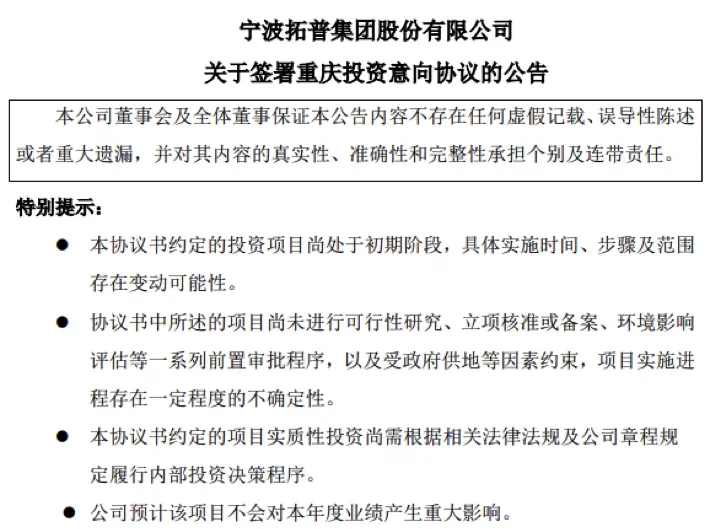 宁波拓普集团股份有限公司

关于签署重庆投资意向协议的公告

本公司董事会及全体董事保证本公告内容不存在任何虚假记载、误导性陈述或者重大遗漏，并对其内容的真实性、准确性和完整性承担个别及连带责任。

特别提示：

● 本协议书约定的投资项目尚处于初期阶段，具体实施时间、步骤及范围存在变动可能性。

● 协议书中所述的项目尚未进行可行性研究、立项核准或备案、环境影响评估等一系列前置审批程序，以及受政府供地等因素约束，项目实施进程存在一定程度的不确定性。

● 本协议书约定的项目实质性投资尚需根据相关法律法规及公司章程规定履行内部投资决策程序。

● 公司预计该项目不会对本年度业绩产生重大影响。